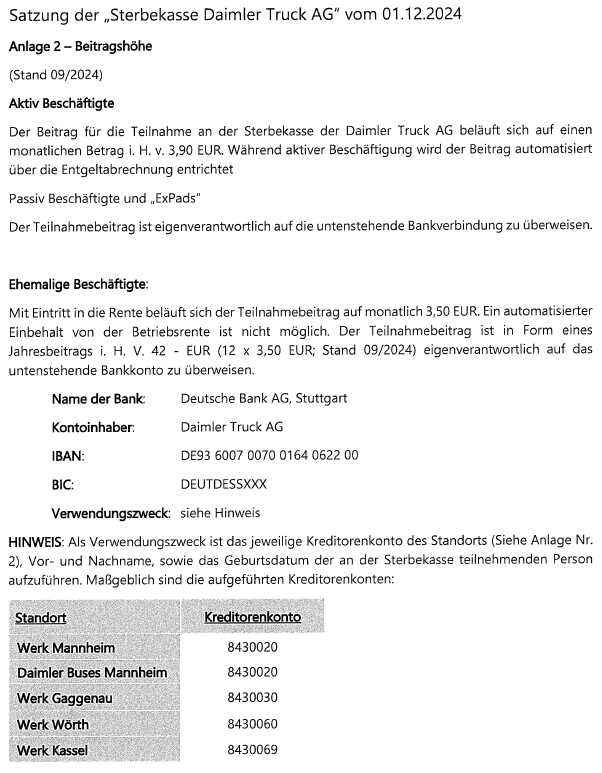 Satzung der „Sterbekasse Daimler Truck AG" vom 01.12.2024

Anlage 2 – Beitragshöhe

(Stand 09/2024)

Aktiv Beschäftigte

Der Beitrag für die Teilnahme an der Sterbekasse der Daimler Truck AG beläuft sich auf einen monatlichen Betrag i. H. v. 3,90 EUR. Während aktiver Beschäftigung wird der Beitrag automatisiert über die Entgeltabrechnung entrichtet

Passiv Beschäftigte und „ExPads"

Der Teilnahmebeitrag ist eigenverantwortlich auf die untenstehende Bankverbindung zu überweisen.

Ehemalige Beschäftigte:

Mit Eintritt in die Rente beläuft sich der Teilnahmebeitrag auf monatlich 3,50 EUR. Ein automatisierter Einbehalt von der Betriebsrente ist nicht möglich. Der Teilnahmebeitrag ist in Form eines Jahresbeitrags i. H. V. 42 - EUR (12 x 3,50 EUR; Stand 09/2024) eigenverantwortlich auf das untenstehende Bankkonto zu überweisen.

Name der Bank: Deutsche Bank AG, Stuttgart

Kontoinhaber: Daimler Truck AG

IBAN: DE93 6007 0070 0164 0622 00

BIC: DEUTDESSXXX

Verwendungszweck: siehe Hinweis

HINWEIS: Als Verwendungszweck ist das jeweilige Kreditorenkonto des Standorts (Siehe Anlage Nr. 2), Vor- und Nachname, sowie das Geburtsdatum der an der Sterbekasse teilnehmenden Person aufzuführen. Maßgeblich sind die aufgeführten Kreditorenkonten:

| Standort | Kreditorenkonto |
|---|---|
| Werk Mannheim | 8430020 |
| Daimler Buses Mannheim | 8430020 |
| Werk Gaggenau | 8430030 |
| Werk Wörth | 8430060 |
| Werk Kassel | 8430069 |